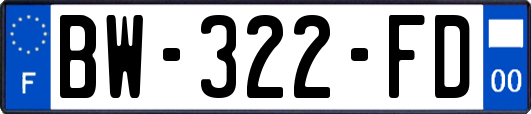 F
BW-322-FD
00